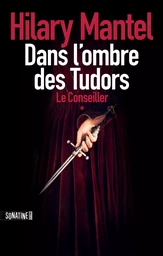 Hilary Mantel
Dans l'ombre des Tudors
Le Conseiller
*

SONATINE